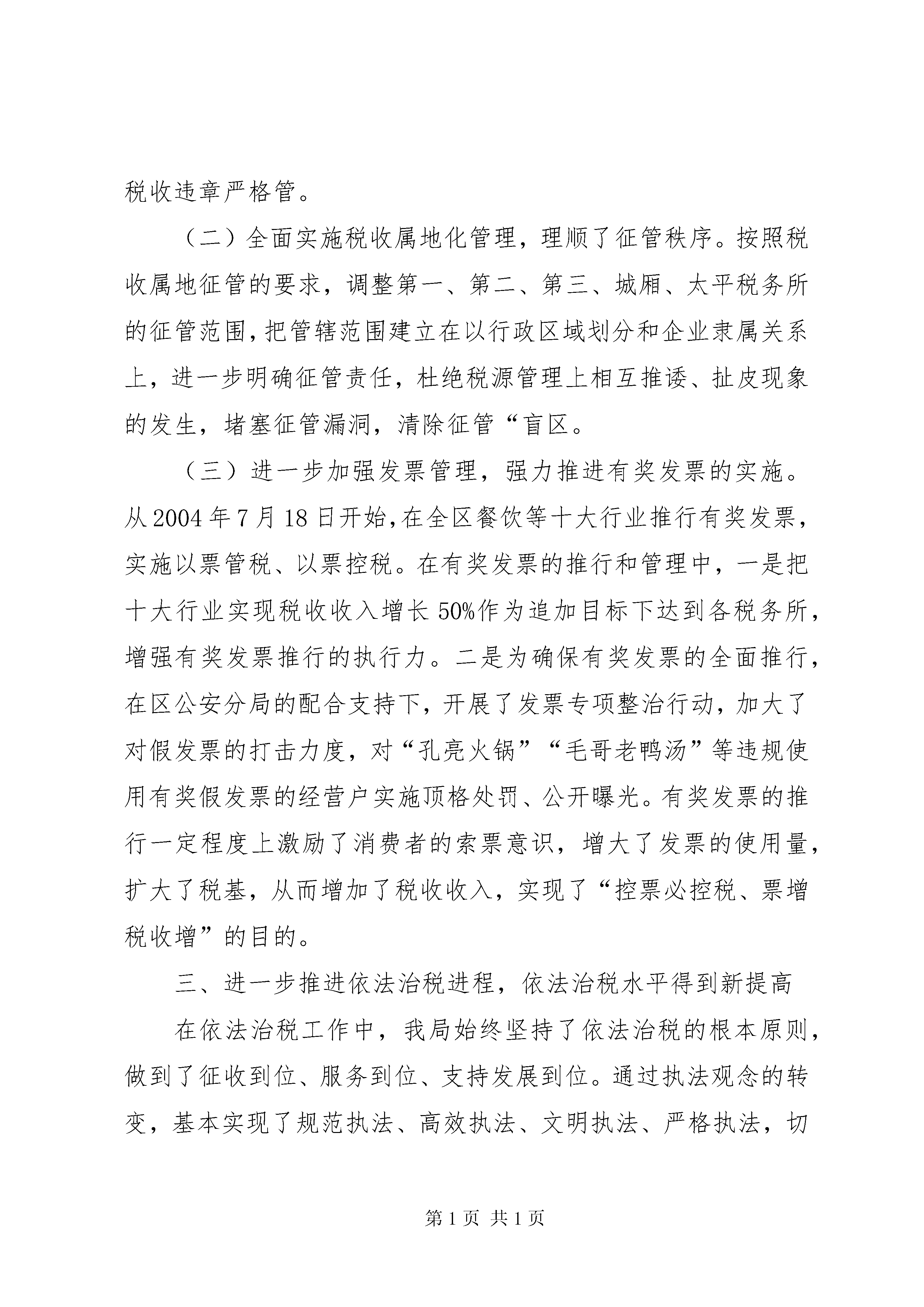 税收违章严格管。

（二）全面实施税收属地化管理，理顺了征管秩序。按照税收属地征管的要求，调整第一、第二、第三、城厢、太平税务所的征管范围，把管辖范围建立在以行政区域划分和企业隶属关系上，进一步明确征管责任，杜绝税源管理上相互推诿、扯皮现象的发生，堵塞征管漏洞，清除征管“盲区。

（三）进一步加强发票管理，强力推进有奖发票的实施。从2004年7月18日开始，在全区餐饮等十大行业推行有奖发票，实施以票管税、以票控税。在有奖发票的推行和管理中，一是把十大行业实现税收收入增长50%作为追加目标下达到各税务所，增强有奖发票推行的执行力。二是为确保有奖发票的全面推行，在区公安分局的配合支持下，开展了发票专项整治行动，加大了对假发票的打击力度，对“孔亮火锅”“毛哥老鸭汤”等违规使用有奖假发票的经营户实施顶格处罚、公开曝光。有奖发票的推行一定程度上激励了消费者的索票意识，增大了发票的使用量，扩大了税基，从而增加了税收收入，实现了“控票必控税、票增税收增”的目的。

三、进一步推进依法治税进程，依法治税水平得到新提高

在依法治税工作中，我局始终坚持了依法治税的根本原则，做到了征收到位、服务到位、支持发展到位。通过执法观念的转变，基本实现了规范执法、高效执法、文明执法、严格执法，切

第1页 共1页